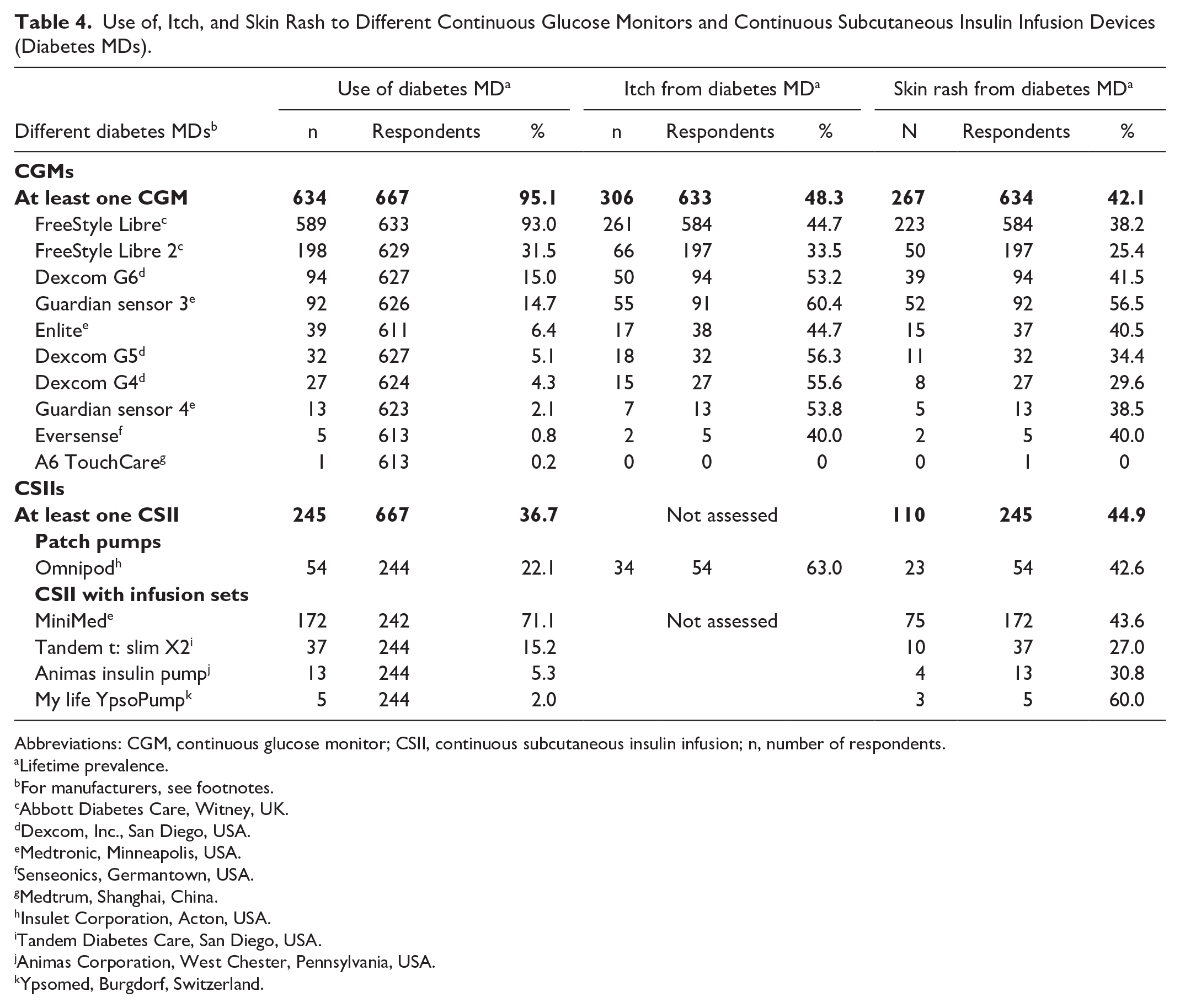 Table 4. Use of, Itch, and Skin Rash to Different Continuous Glucose Monitors and Continuous Subcutaneous Insulin Infusion Devices (Diabetes MDs).

|  | Use of diabetes MD$^{a}$ |  |  | Itch from diabetes MD$^{a}$ |  |  | Skin rash from diabetes MD$^{a}$ |  |  |
|---|---|---|---|---|---|---|---|---|---|
| Different diabetes MDs$^{b}$ | n | Respondents | % | n | Respondents | % | N | Respondents | % |
| CGMs |  |  |  |  |  |  |  |  |  |
| At least one CGM | 634 | 667 | 95.1 | 306 | 633 | 48.3 | 267 | 634 | 42.1 |
| FreeStyle Libre$^{c}$ | 589 | 633 | 93.0 | 261 | 584 | 44.7 | 223 | 584 | 38.2 |
| FreeStyle Libre 2$^{c}$ | 198 | 629 | 31.5 | 66 | 197 | 33.5 | 50 | 197 | 25.4 |
| Dexcom G6$^{d}$ | 94 | 627 | 15.0 | 50 | 94 | 53.2 | 39 | 94 | 41.5 |
| Guardian sensor 3$^{e}$ | 92 | 626 | 14.7 | 55 | 91 | 60.4 | 52 | 92 | 56.5 |
| Enlite$^{e}$ | 39 | 611 | 6.4 | 17 | 38 | 44.7 | 15 | 37 | 40.5 |
| Dexcom G5$^{d}$ | 32 | 627 | 5.1 | 18 | 32 | 56.3 | 11 | 32 | 34.4 |
| Dexcom G4$^{d}$ | 27 | 624 | 4.3 | 15 | 27 | 55.6 | 8 | 27 | 29.6 |
| Guardian sensor 4$^{e}$ | 13 | 623 | 2.1 | 7 | 13 | 53.8 | 5 | 13 | 38.5 |
| Eversense$^{f}$ | 5 | 613 | 0.8 | 2 | 5 | 40.0 | 2 | 5 | 40.0 |
| A6 TouchCare$^{g}$ | 1 | 613 | 0.2 | 0 | 0 | 0 | 0 | 1 | 0 |
| CSIIs |  |  |  |  |  |  |  |  |  |
| At least one CSII | 245 | 667 | 36.7 |  | Not assessed |  | 110 | 245 | 44.9 |
| Patch pumps |  |  |  |  |  |  |  |  |  |
| Omnipod$^{h}$ | 54 | 244 | 22.1 | 34 | 54 | 63.0 | 23 | 54 | 42.6 |
| CSII with infusion sets |  |  |  |  |  |  |  |  |  |
| MiniMed$^{e}$ | 172 | 242 | 71.1 |  | Not assessed |  | 75 | 172 | 43.6 |
| Tandem t: slim X2$^{i}$ | 37 | 244 | 15.2 |  |  |  | 10 | 37 | 27.0 |
| Animas insulin pump$^{j}$ | 13 | 244 | 5.3 |  |  |  | 4 | 13 | 30.8 |
| My life YpsoPump$^{k}$ | 5 | 244 | 2.0 |  |  |  | 3 | 5 | 60.0 |

Abbreviations: CGM, continuous glucose monitor; CSII, continuous subcutaneous insulin infusion; n, number of respondents.
$^{a}$Lifetime prevalence.
$^{b}$For manufacturers, see footnotes.
$^{c}$Abbott Diabetes Care, Witney, UK.
$^{d}$Dexcom, Inc., San Diego, USA.
$^{e}$Medtronic, Minneapolis, USA.
$^{f}$Senseonics, Germantown, USA.
$^{g}$Medtrum, Shanghai, China.
$^{h}$Insulet Corporation, Acton, USA.
$^{i}$Tandem Diabetes Care, San Diego, USA.
$^{j}$Animas Corporation, West Chester, Pennsylvania, USA.
$^{k}$Ypsomed, Burgdorf, Switzerland.